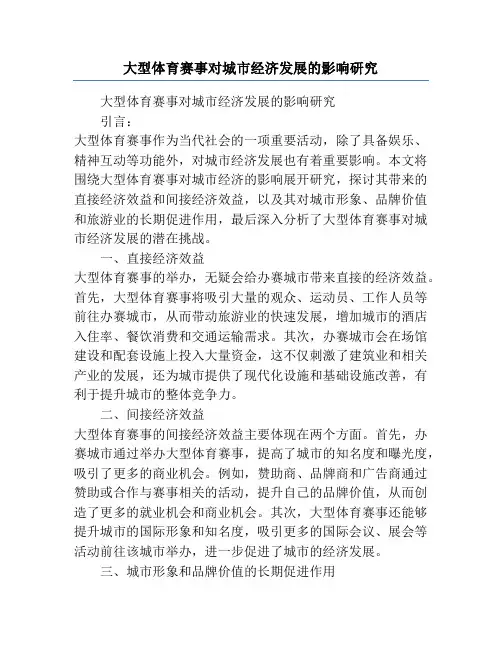 大型体育赛事对城市经济发展的影响研究

大型体育赛事对城市经济发展的影响研究

引言：

大型体育赛事作为当代社会的一项重要活动，除了具备娱乐、精神互动等功能外，对城市经济发展也有着重要影响。本文将围绕大型体育赛事对城市经济的影响展开研究，探讨其带来的直接经济效益和间接经济效益，以及其对城市形象、品牌价值和旅游业的长期促进作用，最后深入分析了大型体育赛事对城市经济发展的潜在挑战。

一、直接经济效益

大型体育赛事的举办，无疑会给办赛城市带来直接的经济效益。首先，大型体育赛事将吸引大量的观众、运动员、工作人员等前往办赛城市，从而带动旅游业的快速发展，增加城市的酒店入住率、餐饮消费和交通运输需求。其次，办赛城市会在场馆建设和配套设施上投入大量资金，这不仅刺激了建筑业和相关产业的发展，还为城市提供了现代化设施和基础设施改善，有利于提升城市的整体竞争力。

二、间接经济效益

大型体育赛事的间接经济效益主要体现在两个方面。首先，办赛城市通过举办大型体育赛事，提高了城市的知名度和曝光度，吸引了更多的商业机会。例如，赞助商、品牌商和广告商通过赞助或合作与赛事相关的活动，提升自己的品牌价值，从而创造了更多的就业机会和商业机会。其次，大型体育赛事还能够提升城市的国际形象和知名度，吸引更多的国际会议、展会等活动前往该城市举办，进一步促进了城市的经济发展。

三、城市形象和品牌价值的长期促进作用